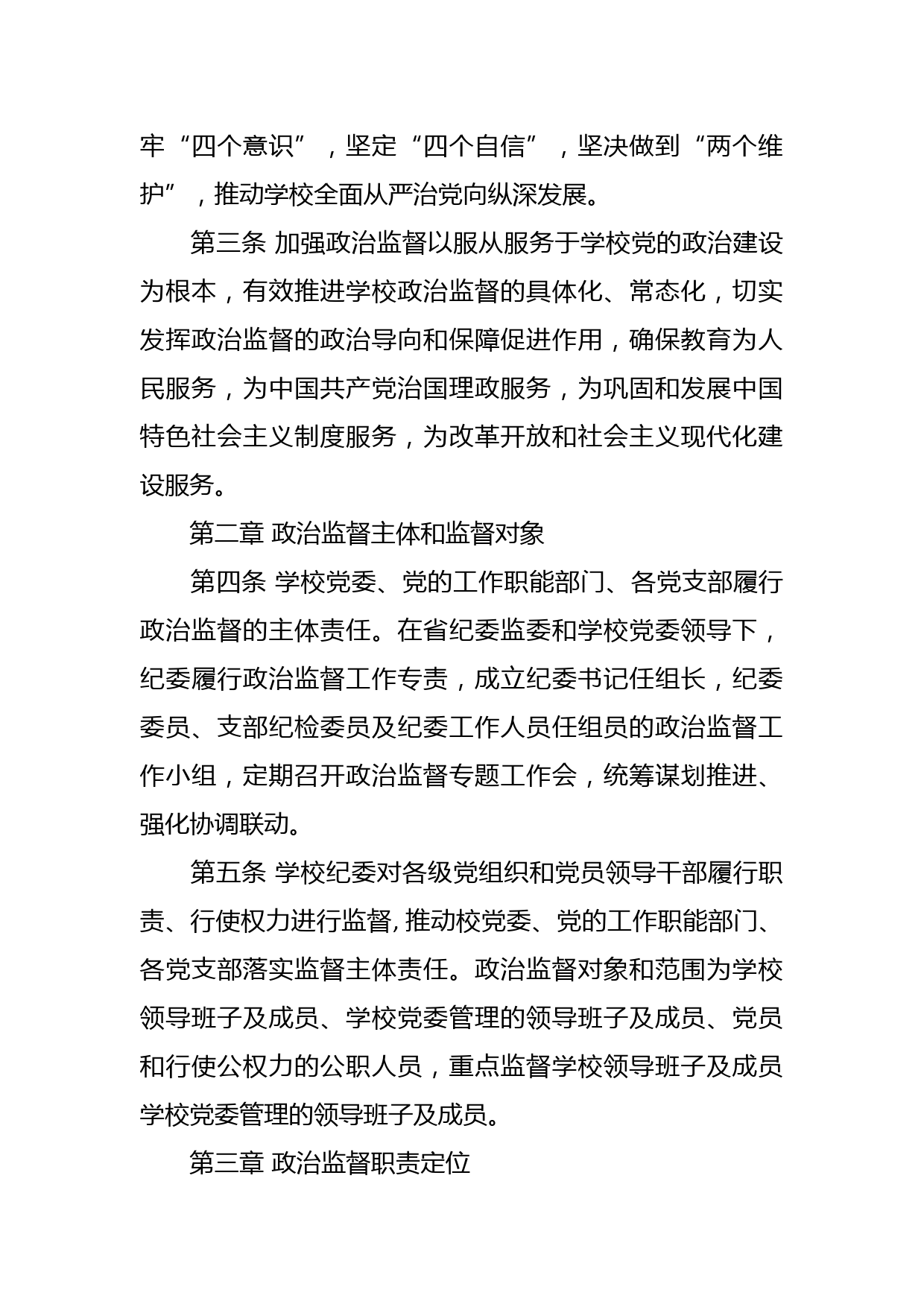 牢“四个意识”，坚定“四个自信”，坚决做到“两个维护”，推动学校全面从严治党向纵深发展。

第三条 加强政治监督以服从服务于学校党的政治建设为根本，有效推进学校政治监督的具体化、常态化，切实发挥政治监督的政治导向和保障促进作用，确保教育为人民服务，为中国共产党治国理政服务，为巩固和发展中国特色社会主义制度服务，为改革开放和社会主义现代化建设服务。

第二章 政治监督主体和监督对象

第四条 学校党委、党的工作职能部门、各党支部履行政治监督的主体责任。在省纪委监委和学校党委领导下，纪委履行政治监督工作专责，成立纪委书记任组长，纪委委员、支部纪检委员及纪委工作人员任组员的政治监督工作小组，定期召开政治监督专题工作会，统筹谋划推进、强化协调联动。

第五条 学校纪委对各级党组织和党员领导干部履行职责、行使权力进行监督,推动校党委、党的工作职能部门、各党支部落实监督主体责任。政治监督对象和范围为学校领导班子及成员、学校党委管理的领导班子及成员、党员和行使公权力的公职人员，重点监督学校领导班子及成员学校党委管理的领导班子及成员。

第三章 政治监督职责定位